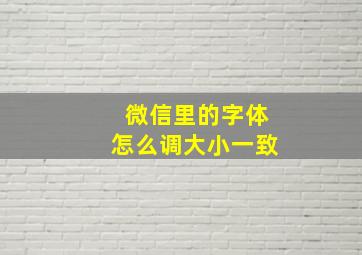 微信里的字体
怎么调大小一致